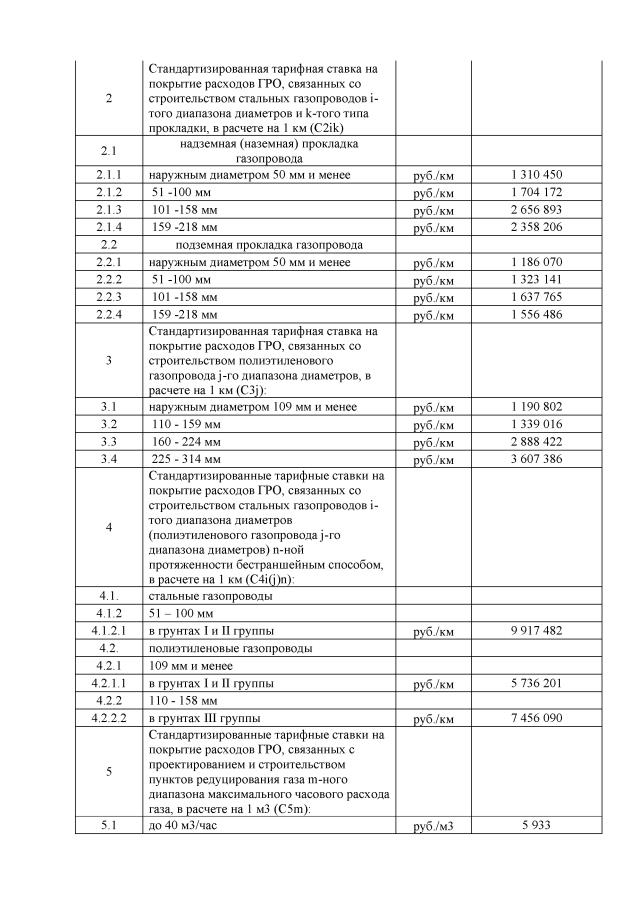 | | | | |
|---|---|---|---|
| 2 | Стандартизированная тарифная ставка на покрытие расходов ГРО, связанных со строительством стальных газопроводов i-того диапазона диаметров и k-того типа прокладки, в расчете на 1 км (C2ik) | | |
| 2.1 | надземная (наземная) прокладка газопровода | | |
| 2.1.1 | наружным диаметром 50 мм и менее | руб./км | 1 310 450 |
| 2.1.2 | 51 -100 мм | руб./км | 1 704 172 |
| 2.1.3 | 101 -158 мм | руб./км | 2 656 893 |
| 2.1.4 | 159 -218 мм | руб./км | 2 358 206 |
| 2.2 | подземная прокладка газопровода | | |
| 2.2.1 | наружным диаметром 50 мм и менее | руб./км | 1 186 070 |
| 2.2.2 | 51 -100 мм | руб./км | 1 323 141 |
| 2.2.3 | 101 -158 мм | руб./км | 1 637 765 |
| 2.2.4 | 159 -218 мм | руб./км | 1 556 486 |
| 3 | Стандартизированная тарифная ставка на покрытие расходов ГРО, связанных со строительством полиэтиленового газопровода j-го диапазона диаметров, в расчете на 1 км (C3j): | | |
| 3.1 | наружным диаметром 109 мм и менее | руб./км | 1 190 802 |
| 3.2 | 110 - 159 мм | руб./км | 1 339 016 |
| 3.3 | 160 - 224 мм | руб./км | 2 888 422 |
| 3.4 | 225 - 314 мм | руб./км | 3 607 386 |
| 4 | Стандартизированные тарифные ставки на покрытие расходов ГРО, связанных со строительством стальных газопроводов i-того диапазона диаметров (полиэтиленового газопровода j-го диапазона диаметров) n-ной протяженности бестраншейным способом, в расчете на 1 км (C4i(j)n): | | |
| 4.1. | стальные газопроводы | | |
| 4.1.2 | 51 – 100 мм | | |
| 4.1.2.1 | в грунтах I и II группы | руб./км | 9 917 482 |
| 4.2. | полиэтиленовые газопроводы | | |
| 4.2.1 | 109 мм и менее | | |
| 4.2.1.1 | в грунтах I и II группы | руб./км | 5 736 201 |
| 4.2.2 | 110 - 158 мм | | |
| 4.2.2.2 | в грунтах III группы | руб./км | 7 456 090 |
| 5 | Стандартизированные тарифные ставки на покрытие расходов ГРО, связанных с проектированием и строительством пунктов редуцирования газа m-ного диапазона максимального часового расхода газа, в расчете на 1 м3 (C5m): | | |
| 5.1 | до 40 м3/час | руб./м3 | 5 933 |